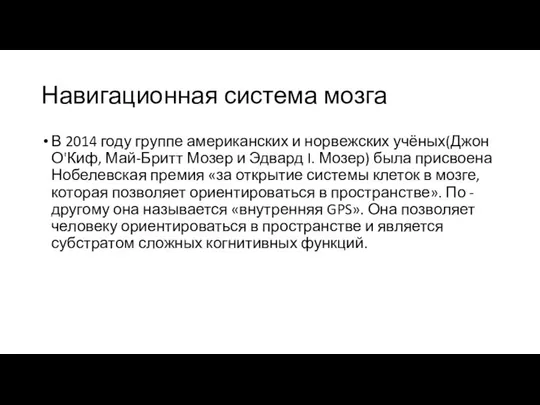 Навигационная система мозга

• В 2014 году группе американских и норвежских учёных(Джон О'Киф, Май-Бритт Мозер и Эдвард I. Мозер) была присвоена Нобелевская премия «за открытие системы клеток в мозге, которая позволяет ориентироваться в пространстве». По - другому она называется «внутренняя GPS». Она позволяет человеку ориентироваться в пространстве и является субстратом сложных когнитивных функций.